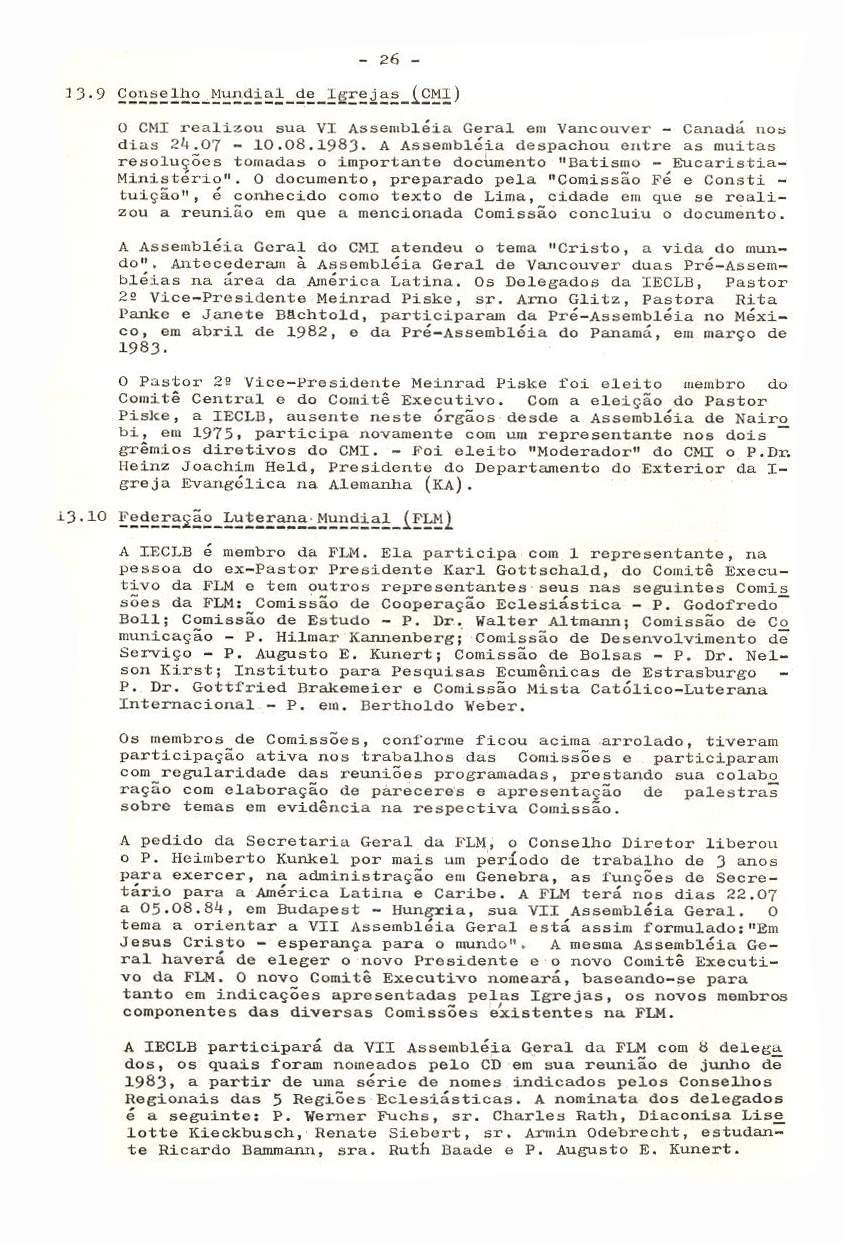 - 26 -

13.9 Conselho Mundial de Igrejas (CMI)

O CMI realizou sua VI Assembléia Geral em Vancouver - Canadá nos dias 24.07 - 10.08.1983. A Assembléia despachou entre as muitas resoluções tomadas o importante documento "Batismo - Eucaristia-Ministério". O documento, preparado pela "Comissão Fé e Constituição", é conhecido como texto de Lima, cidade em que se realizou a reunião em que a mencionada Comissão concluiu o documento.

A Assembléia Geral do CMI atendeu o tema "Cristo, a vida do mundo". Antecederam à Assembléia Geral de Vancouver duas Pré-Assembléias na área da América Latina. Os Delegados da IECLB, Pastor 2º Vice-Presidente Meinrad Piske, sr. Arno Glitz, Pastora Rita Panke e Janete Bächtold, participaram da Pré-Assembléia no México, em abril de 1982, e da Pré-Assembléia do Panamá, em março de 1983.

O Pastor 2º Vice-Presidente Meinrad Piske foi eleito membro do Comitê Central e do Comitê Executivo. Com a eleição do Pastor Piske, a IECLB, ausente neste órgãos desde a Assembléia de Nairobi, em 1975, participa novamente com um representante nos dois grêmios diretivos do CMI. - Foi eleito "Moderador" do CMI o P.Dr. Heinz Joachim Held, Presidente do Departamento do Exterior da Igreja Evangélica na Alemanha (KA).

13.10 Federação Luterana Mundial (FLM)

A IECLB é membro da FLM. Ela participa com 1 representante, na pessoa do ex-Pastor Presidente Karl Gottschald, do Comitê Executivo da FLM e tem outros representantes seus nas seguintes Comissões da FLM: Comissão de Cooperação Eclesiástica - P. Godofredo Boll; Comissão de Estudo - P. Dr. Walter Altmann; Comissão de Comunicação - P. Hilmar Kannenberg; Comissão de Desenvolvimento de Serviço - P. Augusto E. Kunert; Comissão de Bolsas - P. Dr. Nelson Kirst; Instituto para Pesquisas Ecumênicas de Estrasburgo - P. Dr. Gottfried Brakemeier e Comissão Mista Católico-Luterana Internacional - P. em. Bertholdo Weber.

Os membros de Comissões, conforme ficou acima arrolado, tiveram participação ativa nos trabalhos das Comissões e participaram com regularidade das reuniões programadas, prestando sua colaboração com elaboração de pareceres e apresentação de palestras sobre temas em evidência na respectiva Comissão.

A pedido da Secretaria Geral da FLM, o Conselho Diretor liberou o P. Heimberto Kunkel por mais um período de trabalho de 3 anos para exercer, na administração em Genebra, as funções de Secretário para a América Latina e Caribe. A FLM terá nos dias 22.07 a 05.08.84, em Budapest - Hungria, sua VII Assembléia Geral. O tema a orientar a VII Assembléia Geral está assim formulado:"Em Jesus Cristo - esperança para o mundo". A mesma Assembléia Geral haverá de eleger o novo Presidente e o novo Comitê Executivo da FLM. O novo Comitê Executivo nomeará, baseando-se para tanto em indicações apresentadas pelas Igrejas, os novos membros componentes das diversas Comissões existentes na FLM.

A IECLB participará da VII Assembléia Geral da FLM com 8 delegados, os quais foram nomeados pelo CD em sua reunião de junho de 1983, a partir de uma série de nomes indicados pelos Conselhos Regionais das 5 Regiões Eclesiásticas. A nominata dos delegados é a seguinte: P. Werner Fuchs, sr. Charles Rath, Diaconisa Liselotte Kieckbusch, Renate Siebert, sr. Armin Odebrecht, estudante Ricardo Bammann, sra. Ruth Baade e P. Augusto E. Kunert.